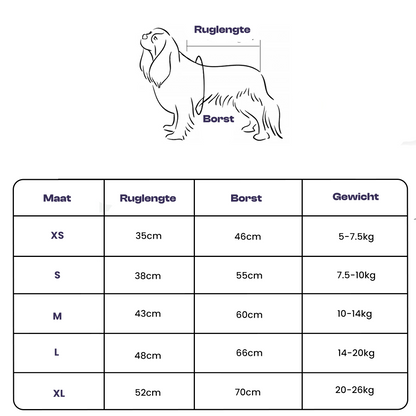 Ruglengte

Borst

| Maat | Ruglengte | Borst | Gewicht |
|---|---|---|---|
| XS | 35cm | 46cm | 5-7.5kg |
| S | 38cm | 55cm | 7.5-10kg |
| M | 43cm | 60cm | 10-14kg |
| L | 48cm | 66cm | 14-20kg |
| XL | 52cm | 70cm | 20-26kg |